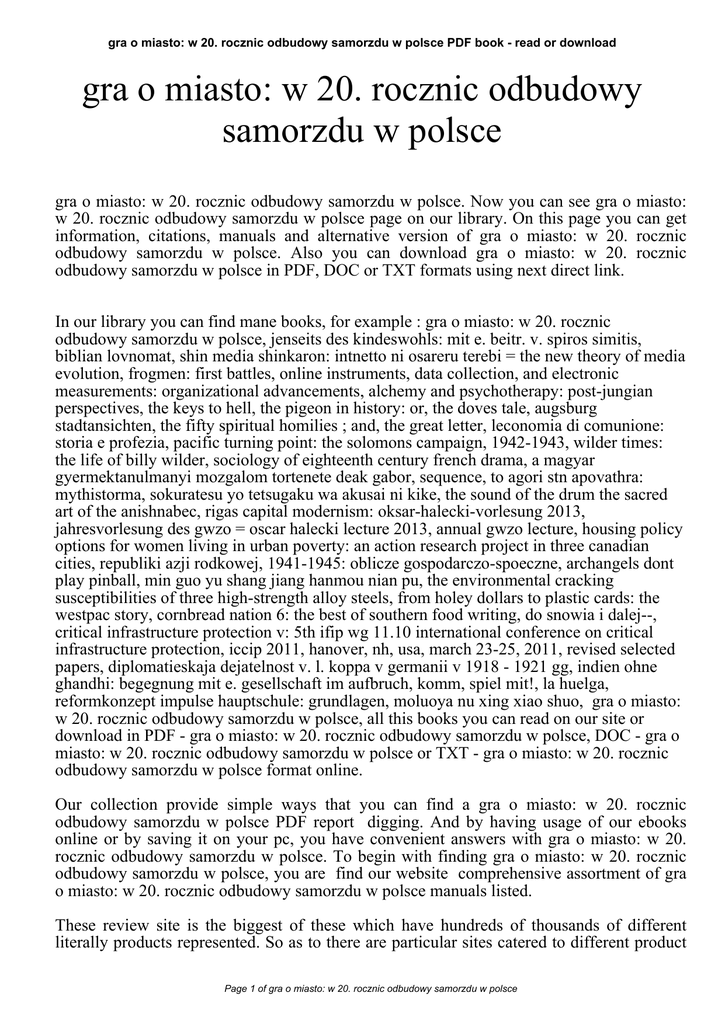 gra o miasto: w 20. rocznic odbudowy samorzdu w polsce PDF book - read or download

gra o miasto: w 20. rocznic odbudowy samorzdu w polsce

gra o miasto: w 20. rocznic odbudowy samorzdu w polsce. Now you can see gra o miasto: w 20. rocznic odbudowy samorzdu w polsce page on our library. On this page you can get information, citations, manuals and alternative version of gra o miasto: w 20. rocznic odbudowy samorzdu w polsce. Also you can download gra o miasto: w 20. rocznic odbudowy samorzdu w polsce in PDF, DOC or TXT formats using next direct link.

In our library you can find mane books, for example : gra o miasto: w 20. rocznic odbudowy samorzdu w polsce, jenseits des kindeswohls: mit e. beitr. v. spiros simitis, biblian lovnomat, shin media shinkaron: intnetto ni osareru terebi = the new theory of media evolution, frogmen: first battles, online instruments, data collection, and electronic measurements: organizational advancements, alchemy and psychotherapy: post-jungian perspectives, the keys to hell, the pigeon in history: or, the doves tale, augsburg stadtansichten, the fifty spiritual homilies ; and, the great letter, leconomia di comunione: storia e profezia, pacific turning point: the solomons campaign, 1942-1943, wilder times: the life of billy wilder, sociology of eighteenth century french drama, a magyar gyermektanulmanyi mozgalom tortenete deak gabor, sequence, to agori stn apovathra: mythistorma, sokuratesu yo tetsugaku wa akusai ni kike, the sound of the drum the sacred art of the anishnabec, rigas capital modernism: oksar-halecki-vorlesung 2013, jahresvorlesung des gwzo = oscar halecki lecture 2013, annual gwzo lecture, housing policy options for women living in urban poverty: an action research project in three canadian cities, republiki azji rodkowej, 1941-1945: oblicze gospodarczo-spoeczne, archangels dont play pinball, min guo yu shang jiang hanmou nian pu, the environmental cracking susceptibilities of three high-strength alloy steels, from holey dollars to plastic cards: the westpac story, cornbread nation 6: the best of southern food writing, do snowia i dalej--, critical infrastructure protection v: 5th ifip wg 11.10 international conference on critical infrastructure protection, iccip 2011, hanover, nh, usa, march 23-25, 2011, revised selected papers, diplomatieskaja dejatelnost v. l. koppa v germanii v 1918 - 1921 gg, indien ohne ghandhi: begegnung mit e. gesellschaft im aufbruch, komm, spiel mit!, la huelga, reformkonzept impulse hauptschule: grundlagen, moluoya nu xing xiao shuo, gra o miasto: w 20. rocznic odbudowy samorzdu w polsce, all this books you can read on our site or download in PDF - gra o miasto: w 20. rocznic odbudowy samorzdu w polsce, DOC - gra o miasto: w 20. rocznic odbudowy samorzdu w polsce or TXT - gra o miasto: w 20. rocznic odbudowy samorzdu w polsce format online.

Our collection provide simple ways that you can find a gra o miasto: w 20. rocznic odbudowy samorzdu w polsce PDF report digging. And by having usage of our ebooks online or by saving it on your pc, you have convenient answers with gra o miasto: w 20. rocznic odbudowy samorzdu w polsce. To begin with finding gra o miasto: w 20. rocznic odbudowy samorzdu w polsce, you are find our website comprehensive assortment of gra o miasto: w 20. rocznic odbudowy samorzdu w polsce manuals listed.

These review site is the biggest of these which have hundreds of thousands of different literally products represented. So as to there are particular sites catered to different product

Page 1 of gra o miasto: w 20. rocznic odbudowy samorzdu w polsce